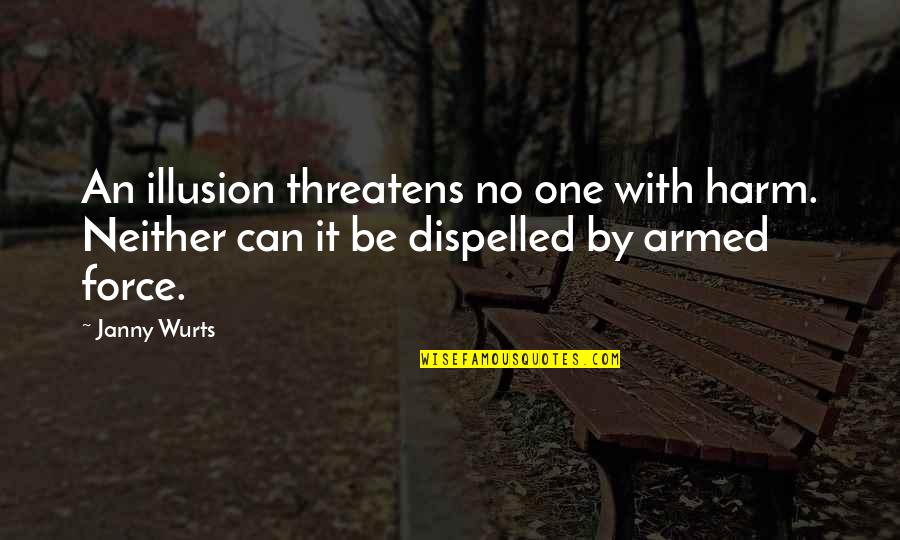 An illusion threatens no one with harm. Neither can it be dispelled by armed force.

~ Janny Wurts

WISEFAMOUSQUOTES.COM